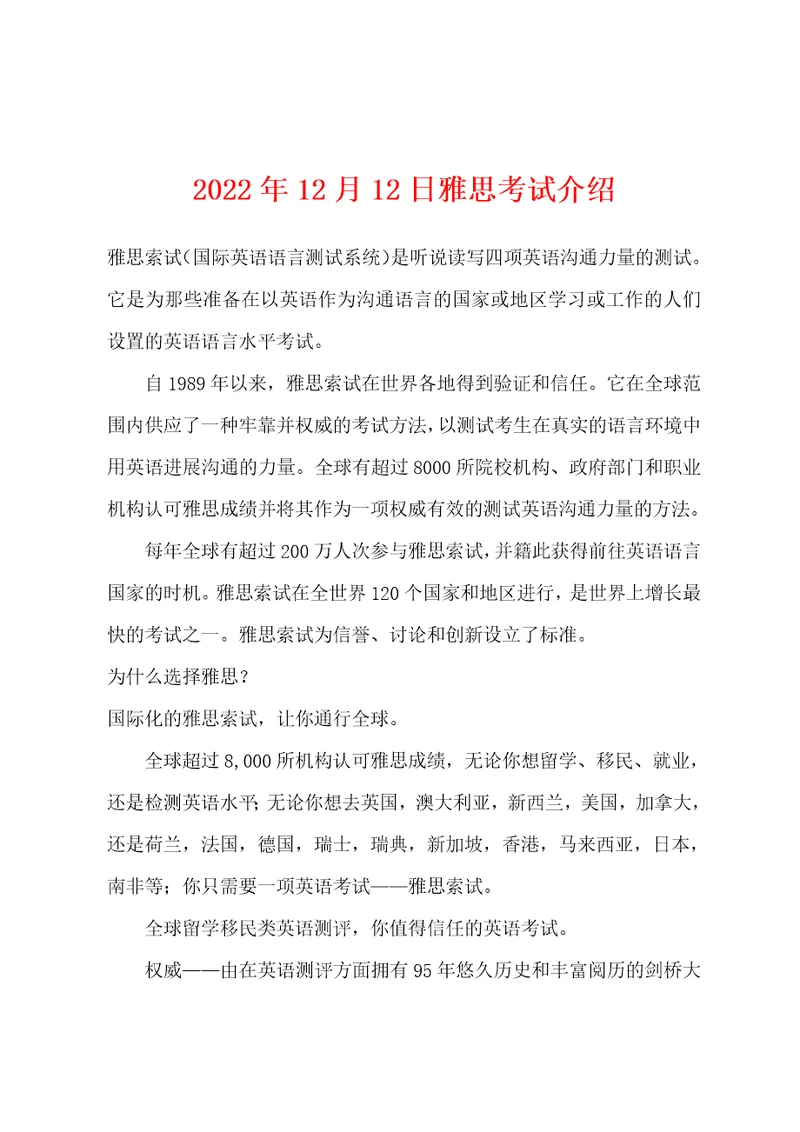 2022年12月12日雅思考试介绍

雅思索试(国际英语语言测试系统)是听说读写四项英语沟通力量的测试。它是为那些准备在以英语作为沟通语言的国家或地区学习或工作的人们设置的英语语言水平考试。

自1989年以来，雅思索试在世界各地得到验证和信任。它在全球范围内供应了一种牢靠并权威的考试方法，以测试考生在真实的语言环境中用英语进展沟通的力量。全球有超过8000所院校机构、政府部门和职业机构认可雅思成绩并将其作为一项权威有效的测试英语沟通力量的方法。

每年全球有超过200万人次参与雅思索试，并籍此获得前往英语语言国家的时机。雅思索试在全世界120个国家和地区进行，是世界上增长最快的考试之一。雅思索试为信誉、讨论和创新设立了标准。

为什么选择雅思？

国际化的雅思索试，让你通行全球。

全球超过8,000所机构认可雅思成绩，无论你想留学、移民、就业，还是检测英语水平；无论你想去英国，澳大利亚，新西兰，美国，加拿大，还是荷兰，法国，德国，瑞士，瑞典，新加坡，香港，马来西亚，日本，南非等；你只需要一项英语考试——雅思索试。

全球留学移民类英语测评，你值得信任的英语考试。

权威——由在英语测评方面拥有95年悠久历史和丰富阅历的剑桥大